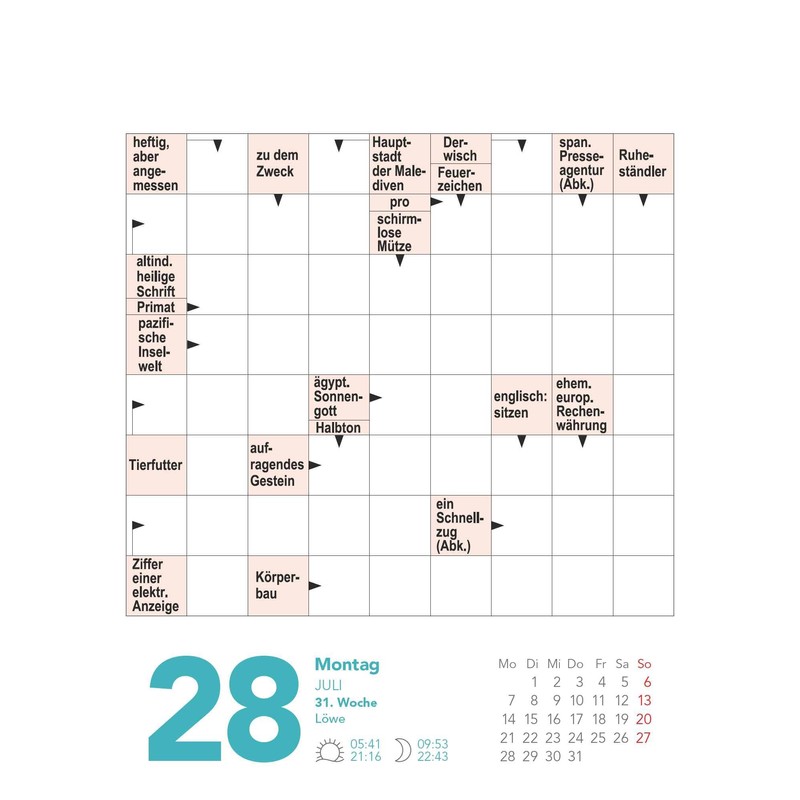 heftig, aber angemessen

zu dem Zweck

Hauptstadt der Malediven

Derwisch

Feuerzeichen

span. Presseagentur (Abk.)

Ruheständler

pro

schirmlose Mütze

altind. heilige Schrift

Primat

pazifische Inselwelt

ägypt. Sonnengott

Halbton

englisch: sitzen

ehem. europ. Rechenwährung

Tierfutter

aufragendes Gestein

ein Schnellzug (Abk.)

Ziffer einer elektr. Anzeige

Körperbau

28

Montag
JULI
31. Woche
Löwe
05:41
21:16
09:53
22:43

| Mo | Di | Mi | Do | Fr | Sa | So |
|---|---|---|---|---|---|---|
| | 1 | 2 | 3 | 4 | 5 | 6 |
| 7 | 8 | 9 | 10 | 11 | 12 | 13 |
| 14 | 15 | 16 | 17 | 18 | 19 | 20 |
| 21 | 22 | 23 | 24 | 25 | 26 | 27 |
| 28 | 29 | 30 | 31 | | | |